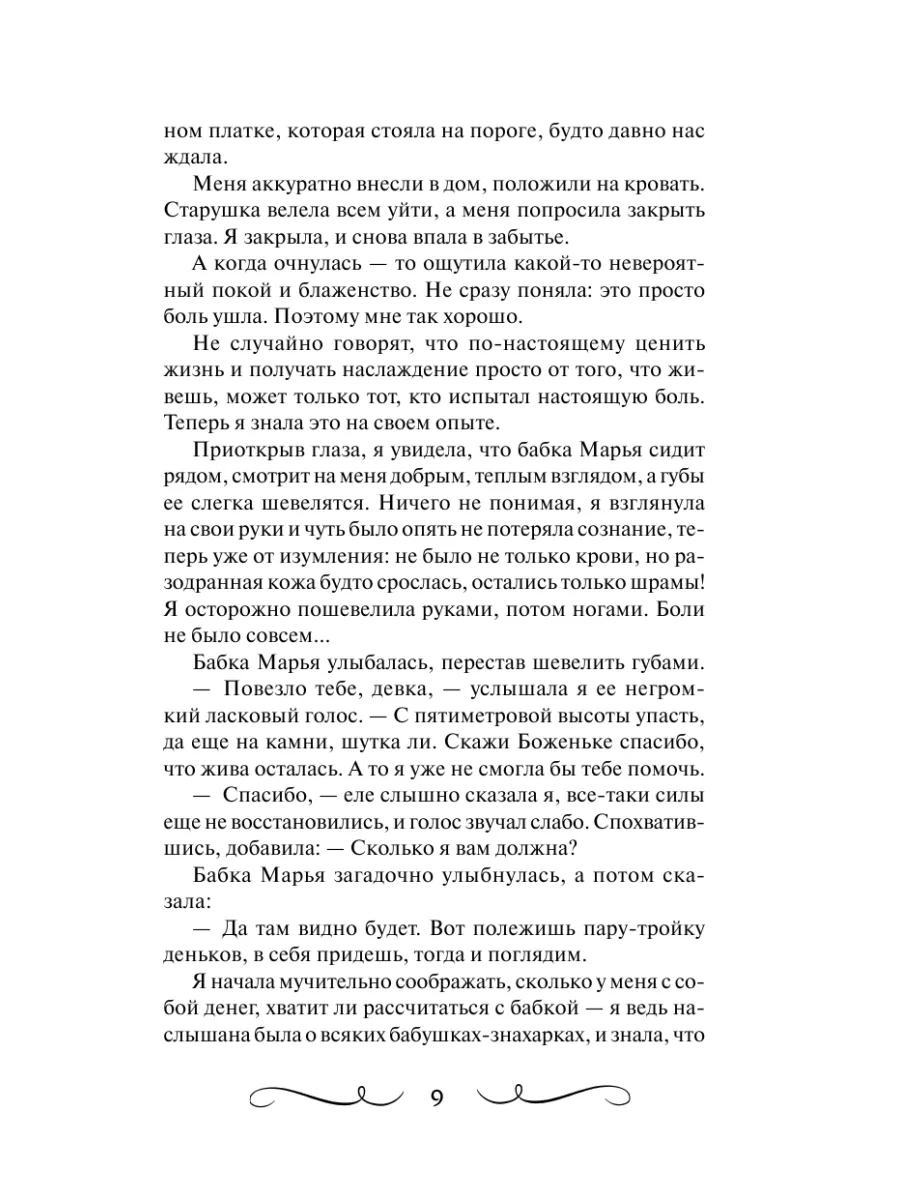 ном платке, которая стояла на пороге, будто давно нас ждала.

Меня аккуратно внесли в дом, положили на кровать. Старушка велела всем уйти, а меня попросила закрыть глаза. Я закрыла, и снова впала в забытье.

А когда очнулась — то ощутила какой-то невероятный покой и блаженство. Не сразу поняла: это просто боль ушла. Поэтому мне так хорошо.

Не случайно говорят, что по-настоящему ценить жизнь и получать наслаждение просто от того, что живешь, может только тот, кто испытал настоящую боль. Теперь я знала это на своем опыте.

Приоткрыв глаза, я увидела, что бабка Марья сидит рядом, смотрит на меня добрым, теплым взглядом, а губы ее слегка шевелятся. Ничего не понимая, я взглянула на свои руки и чуть было опять не потеряла сознание, теперь уже от изумления: не было не только крови, но разодранная кожа будто срослась, остались только шрамы! Я осторожно пошевелила руками, потом ногами. Боли не было совсем...

Бабка Марья улыбалась, перестав шевелить губами.

— Повезло тебе, девка, — услышала я ее негромкий ласковый голос. — С пятиметровой высоты упасть, да еще на камни, шутка ли. Скажи Боженьке спасибо, что жива осталась. А то я уже не смогла бы тебе помочь.

— Спасибо, — еле слышно сказала я, все-таки силы еще не восстановились, и голос звучал слабо. Спохватившись, добавила: — Сколько я вам должна?

Бабка Марья загадочно улыбнулась, а потом сказала:

— Да там видно будет. Вот полежишь пару-тройку деньков, в себя придешь, тогда и поглядим.

Я начала мучительно соображать, сколько у меня с собой денег, хватит ли рассчитаться с бабкой — я ведь наслышана была о всяких бабушках-знахарках, и знала, что

9